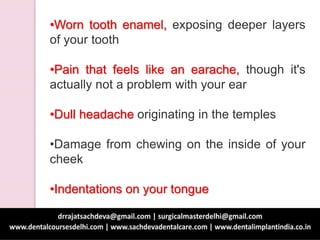 •Worn tooth enamel, exposing deeper layers of your tooth

•Pain that feels like an earache, though it's actually not a problem with your ear

•Dull headache originating in the temples

•Damage from chewing on the inside of your cheek

•Indentations on your tongue

drrajatsachdeva@gmail.com | surgicalmasterdelhi@gmail.com
www.dentalcoursesdelhi.com | www.sachdevadentalcare.com | www.dentalimplantindia.co.in